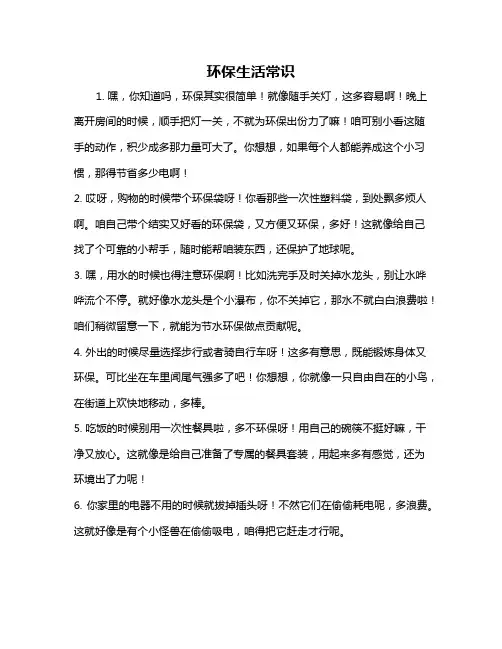 环保生活常识

1. 嘿，你知道吗，环保其实很简单！就像随手关灯，这多容易啊！晚上离开房间的时候，顺手把灯一关，不就为环保出份力了嘛！咱可别小看这随手的动作，积少成多那力量可大了。你想想，如果每个人都能养成这个小习惯，那得节省多少电啊！

2. 哎呀，购物的时候带个环保袋呀！你看那些一次性塑料袋，到处飘多烦人啊。咱自己带个结实又好看的环保袋，又方便又环保，多好！这就像给自己找了个可靠的小帮手，随时能帮咱装东西，还保护了地球呢。

3. 嘿，用水的时候也得注意环保啊！比如洗完手及时关掉水龙头，别让水哗哗流个不停。就好像水龙头是个小瀑布，你不关掉它，那水不就白白浪费啦！咱们稍微留意一下，就能为节水环保做点贡献呢。

4. 外出的时候尽量选择步行或者骑自行车呀！这多有意思，既能锻炼身体又环保。可比坐在车里闻尾气强多了吧！你想想，你就像一只自由自在的小鸟，在街道上欢快地移动，多棒。

5. 吃饭的时候别用一次性餐具啦，多不环保呀！用自己的碗筷不挺好嘛，干净又放心。这就像是给自己准备了专属的餐具套装，用起来多有感觉，还为环境出了力呢！

6. 你家里的电器不用的时候就拔掉插头呀！不然它们在偷偷耗电呢，多浪费。这就好像是有个小怪兽在偷偷吸电，咱得把它赶走才行呢。